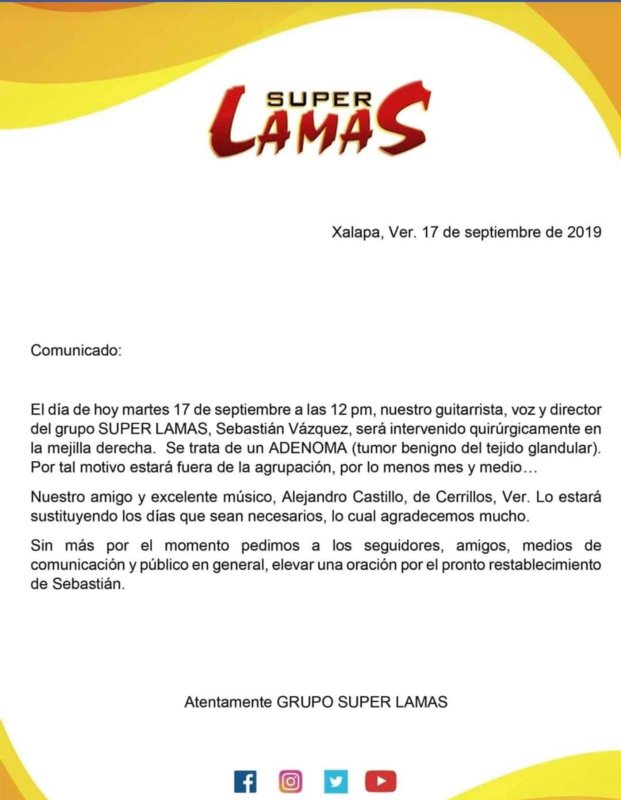 SUPER
LAMAS

Xalapa, Ver. 17 de septiembre de 2019

Comunicado:

El día de hoy martes 17 de septiembre a las 12 pm, nuestro guitarrista, voz y director del grupo SUPER LAMAS, Sebastián Vázquez, será intervenido quirúrgicamente en la mejilla derecha. Se trata de un ADENOMA (tumor benigno del tejido glandular). Por tal motivo estará fuera de la agrupación, por lo menos mes y medio…

Nuestro amigo y excelente músico, Alejandro Castillo, de Cerrillos, Ver. Lo estará sustituyendo los días que sean necesarios, lo cual agradecemos mucho.

Sin más por el momento pedimos a los seguidores, amigos, medios de comunicación y público en general, elevar una oración por el pronto restablecimiento de Sebastián.

Atentamente GRUPO SUPER LAMAS